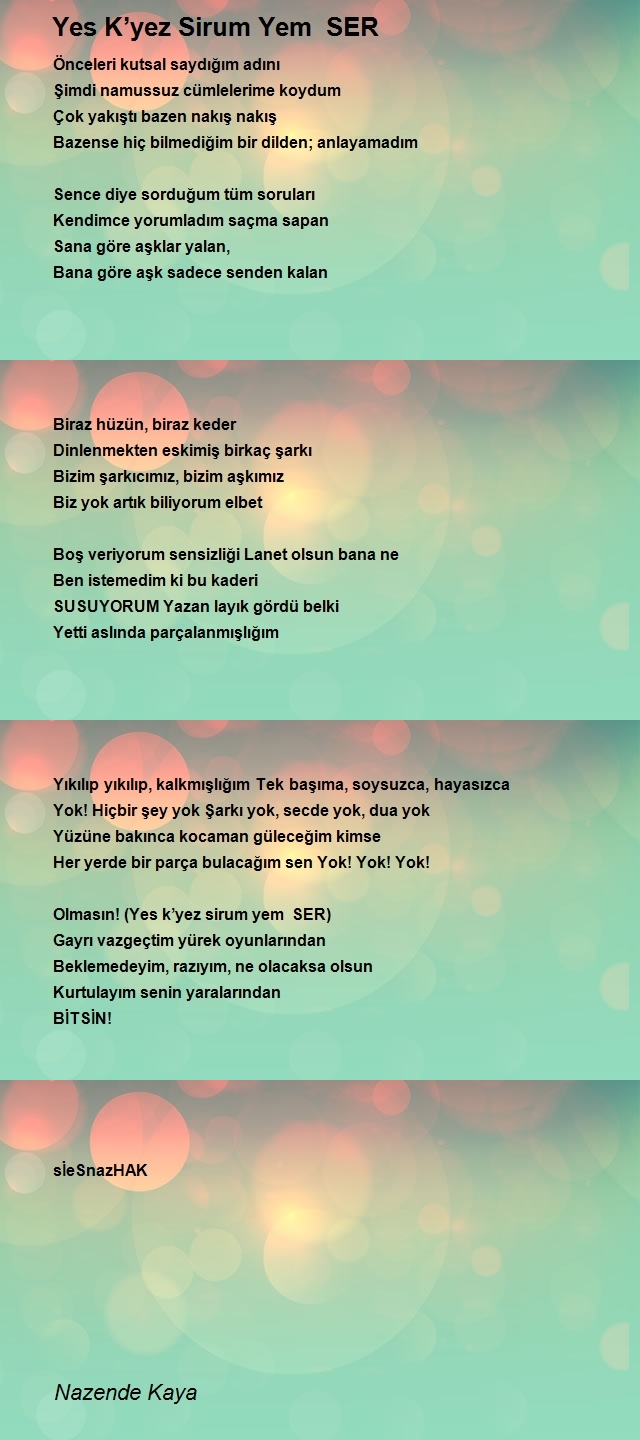 Yes K’yez Sirum Yem  SER

Önceleri kutsal saydığım adını
Şimdi namussuz cümlelerime koydum
Çok yakıştı bazen nakış nakış
Bazense hiç bilmediğim bir dilden; anlayamadım

Sence diye sorduğum tüm soruları
Kendimce yorumladım saçma sapan
Sana göre aşklar yalan,
Bana göre aşk sadece senden kalan

Biraz hüzün, biraz keder
Dinlenmekten eskimiş birkaç şarkı
Bizim şarkıcımız, bizim aşkımız
Biz yok artık biliyorum elbet

Boş veriyorum sensizliği Lanet olsun bana ne
Ben istemedim ki bu kaderi
SUSUYORUM Yazan layık gördü belki
Yetti aslında parçalanmışlığım

Yıkılıp yıkılıp, kalkmışlığım Tek başıma, soysuzca, hayasızca
Yok! Hiçbir şey yok Şarkı yok, secde yok, dua yok
Yüzüne bakınca kocaman güleceğim kimse
Her yerde bir parça bulacağım sen Yok! Yok! Yok!

Olmasın! (Yes k’yez sirum yem  SER)
Gayrı vazgeçtim yürek oyunlarından
Beklemedeyim, razıyım, ne olacaksa olsun
Kurtulayım senin yaralarından
BİTSİN!

sİeSnazHAK

Nazende Kaya